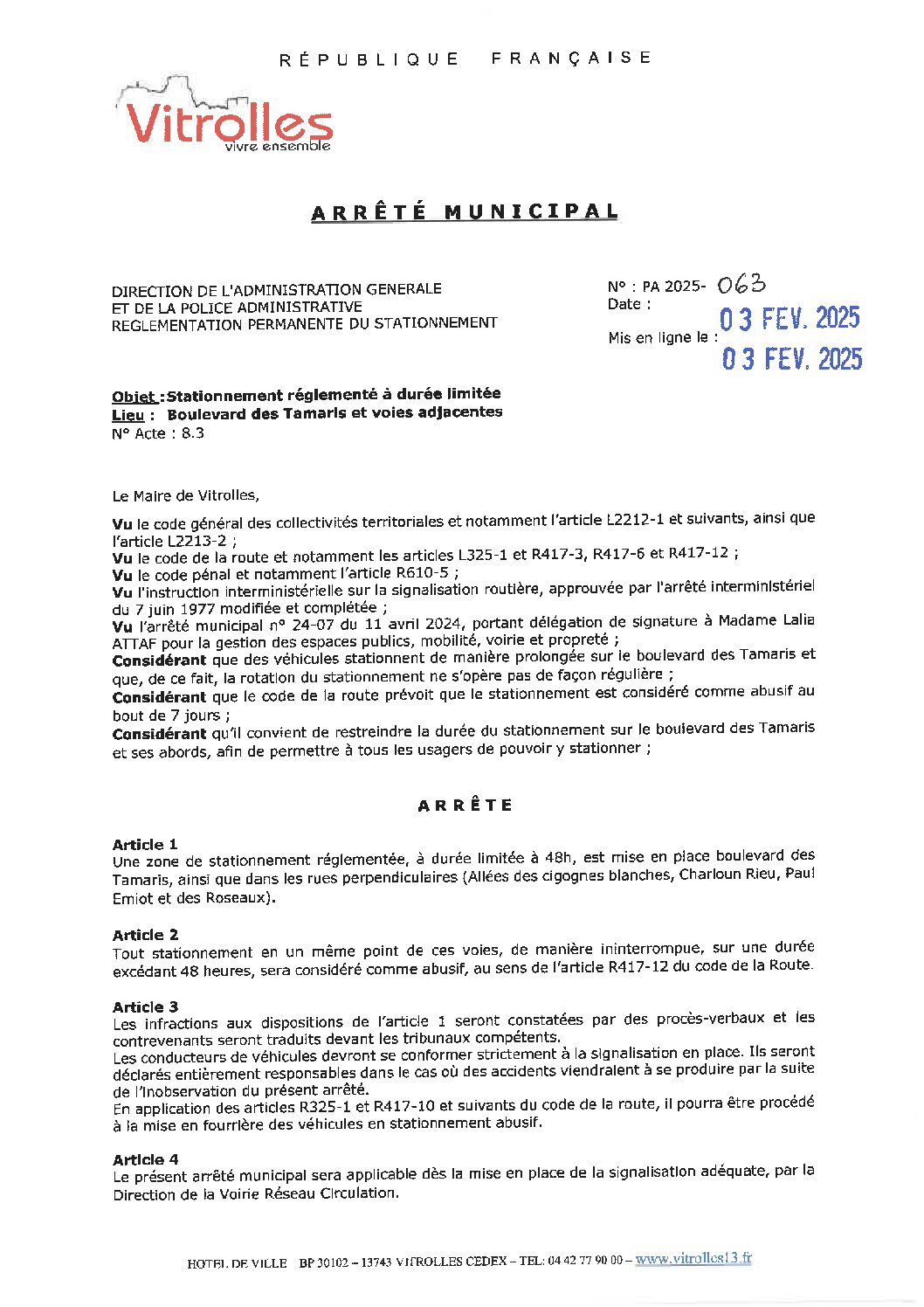 RÉPUBLIQUE FRANÇAISE

Vitrolles
vivre ensemble

ARRÊTÉ MUNICIPAL

DIRECTION DE L'ADMINISTRATION GENERALE
ET DE LA POLICE ADMINISTRATIVE
REGLEMENTATION PERMANENTE DU STATIONNEMENT

N° : PA 2025- 063
Date : 03 FEV. 2025
Mis en ligne le : 03 FEV. 2025

Objet : Stationnement réglementé à durée limitée
Lieu : Boulevard des Tamaris et voies adjacentes
N° Acte : 8.3

Le Maire de Vitrolles,

Vu le code général des collectivités territoriales et notamment l'article L2212-1 et suivants, ainsi que l'article L2213-2 ;
Vu le code de la route et notamment les articles L325-1 et R417-3, R417-6 et R417-12 ;
Vu le code pénal et notamment l'article R610-5 ;
Vu l'instruction interministérielle sur la signalisation routière, approuvée par l'arrêté interministériel du 7 juin 1977 modifiée et complétée ;
Vu l'arrêté municipal n° 24-07 du 11 avril 2024, portant délégation de signature à Madame Lalia ATTAF pour la gestion des espaces publics, mobilité, voirie et propreté ;
Considérant que des véhicules stationnent de manière prolongée sur le boulevard des Tamaris et que, de ce fait, la rotation du stationnement ne s'opère pas de façon régulière ;
Considérant que le code de la route prévoit que le stationnement est considéré comme abusif au bout de 7 jours ;
Considérant qu'il convient de restreindre la durée du stationnement sur le boulevard des Tamaris et ses abords, afin de permettre à tous les usagers de pouvoir y stationner ;

ARRÊTE

Article 1
Une zone de stationnement réglementée, à durée limitée à 48h, est mise en place boulevard des Tamaris, ainsi que dans les rues perpendiculaires (Allées des cigognes blanches, Charloun Rieu, Paul Emiot et des Roseaux).

Article 2
Tout stationnement en un même point de ces voies, de manière ininterrompue, sur une durée excédant 48 heures, sera considéré comme abusif, au sens de l'article R417-12 du code de la Route.

Article 3
Les infractions aux dispositions de l'article 1 seront constatées par des procès-verbaux et les contrevenants seront traduits devant les tribunaux compétents.
Les conducteurs de véhicules devront se conformer strictement à la signalisation en place. Ils seront déclarés entièrement responsables dans le cas où des accidents viendraient à se produire par la suite de l'inobservation du présent arrêté.
En application des articles R325-1 et R417-10 et suivants du code de la route, il pourra être procédé à la mise en fourrière des véhicules en stationnement abusif.

Article 4
Le présent arrêté municipal sera applicable dès la mise en place de la signalisation adéquate, par la Direction de la Voirie Réseau Circulation.

HOTEL DE VILLE BP 30102 – 13743 VITROLLES CEDEX – TEL: 04 42 77 90 00 – www.vitrolles13.fr